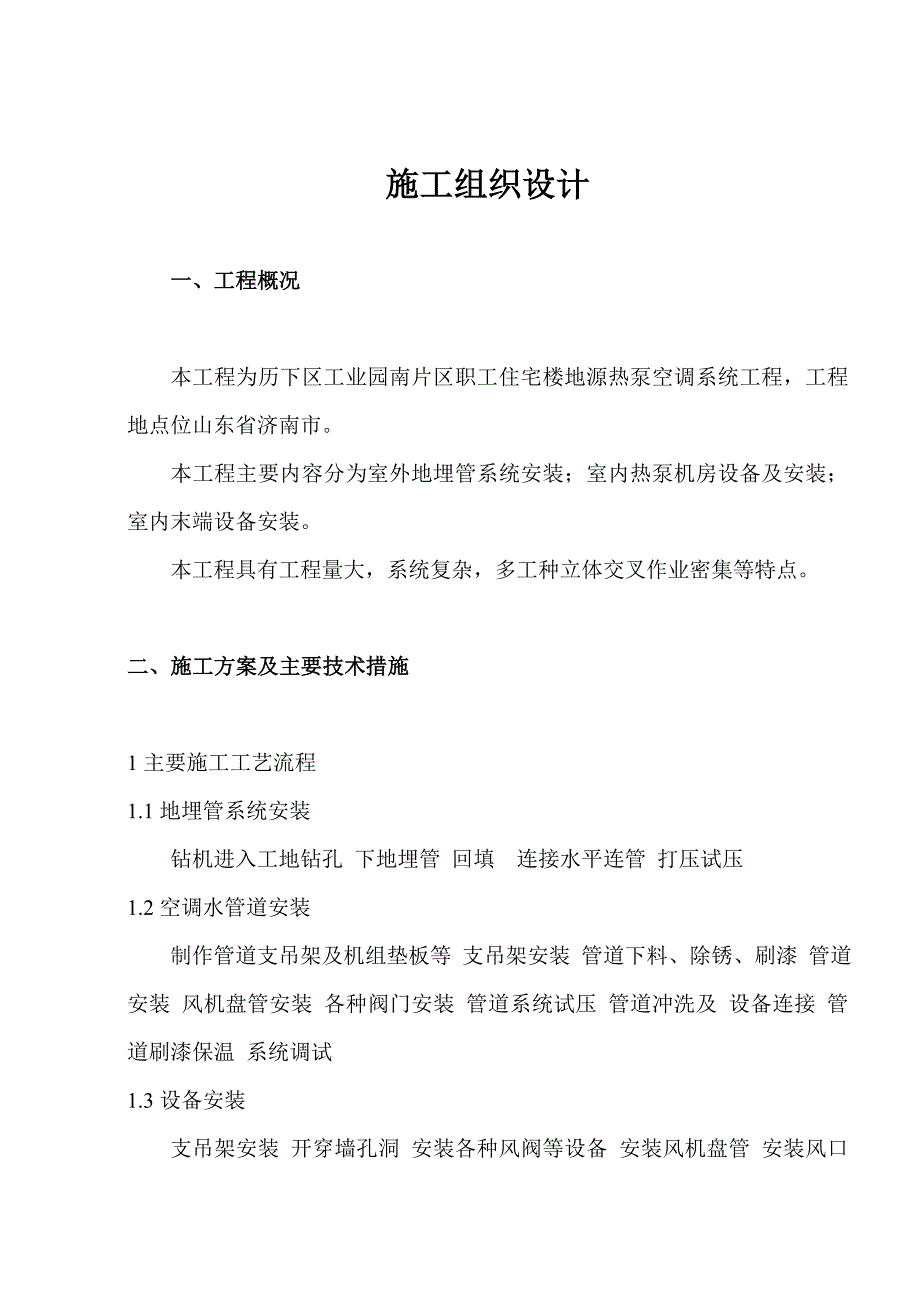 施工组织设计

一、工程概况

本工程为历下区工业园南片区职工住宅楼地源热泵空调系统工程，工程地点位山东省济南市。

本工程主要内容分为室外地埋管系统安装；室内热泵机房设备及安装；室内末端设备安装。

本工程具有工程量大，系统复杂，多工种立体交叉作业密集等特点。

二、施工方案及主要技术措施

1 主要施工工艺流程

1.1 地埋管系统安装

钻机进入工地钻孔 下地埋管 回填 连接水平连管 打压试压

1.2 空调水管道安装

制作管道支吊架及机组垫板等 支吊架安装 管道下料、除锈、刷漆 管道安装 风机盘管安装 各种阀门安装 管道系统试压 管道冲洗及 设备连接 管道刷漆保温 系统调试

1.3 设备安装

支吊架安装 开穿墙孔洞 安装各种风阀等设备 安装风机盘管 安装风口